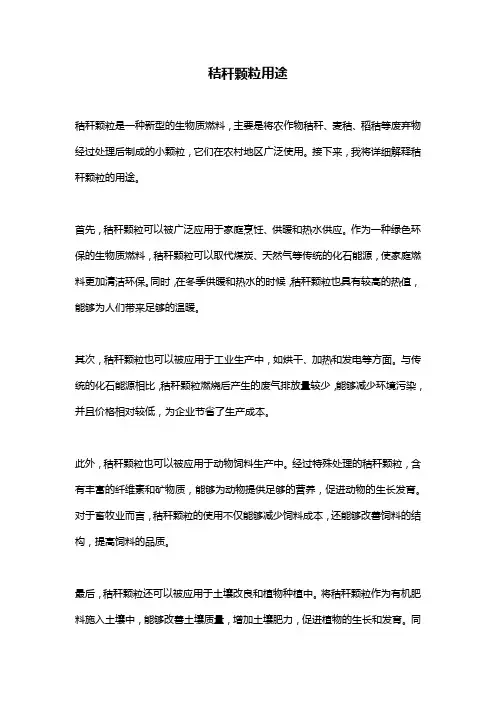 秸秆颗粒用途

秸秆颗粒是一种新型的生物质燃料，主要是将农作物秸秆、麦秸、稻秸等废弃物经过处理后制成的小颗粒，它们在农村地区广泛使用。接下来，我将详细解释秸秆颗粒的用途。

首先，秸秆颗粒可以被广泛应用于家庭烹饪、供暖和热水供应。作为一种绿色环保的生物质燃料，秸秆颗粒可以取代煤炭、天然气等传统的化石能源，使家庭燃料更加清洁环保。同时，在冬季供暖和热水的时候，秸秆颗粒也具有较高的热值，能够为人们带来足够的温暖。

其次，秸秆颗粒也可以被应用于工业生产中，如烘干、加热和发电等方面。与传统的化石能源相比，秸秆颗粒燃烧后产生的废气排放量较少，能够减少环境污染，并且价格相对较低，为企业节省了生产成本。

此外，秸秆颗粒也可以被应用于动物饲料生产中。经过特殊处理的秸秆颗粒，含有丰富的纤维素和矿物质，能够为动物提供足够的营养，促进动物的生长发育。对于畜牧业而言，秸秆颗粒的使用不仅能够减少饲料成本，还能够改善饲料的结构，提高饲料的品质。

最后，秸秆颗粒还可以被应用于土壤改良和植物种植中。将秸秆颗粒作为有机肥料施入土壤中，能够改善土壤质量，增加土壤肥力，促进植物的生长和发育。同